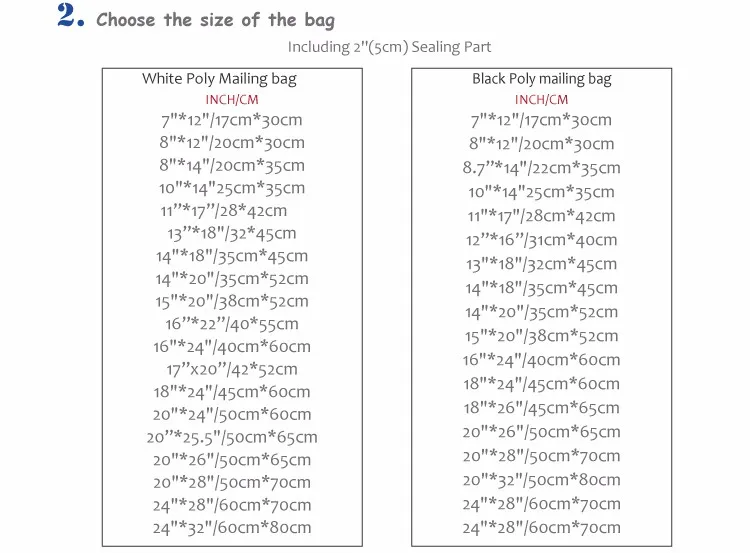 2. Choose the size of the bag

Including 2"(5cm) Sealing Part

White Poly Mailing bag
INCH/CM
7"*12"/17cm*30cm
8"*12"/20cm*30cm
8"*14"/20cm*35cm
10"*14"25cm*35cm
11"*17"/28*42cm
13"*18"/32*45cm
14"*18"/35cm*45cm
14"*20"/35cm*52cm
15"*20"/38cm*52cm
16"*22"/40*55cm
16"*24"/40cm*60cm
17"x20"/42*52cm
18"*24"/45cm*60cm
20"*24"/50cm*60cm
20"*25.5"/50cm*65cm
20"*26"/50cm*65cm
20"*28"/50cm*70cm
24"*28"/60cm*70cm
24"*32"/60cm*80cm

Black Poly mailing bag
INCH/CM
7"*12"/17cm*30cm
8"*12"/20cm*30cm
8.7"*14"/22cm*35cm
10"*14"25cm*35cm
11"*17"/28cm*42cm
12"*16"/31cm*40cm
13"*18"/32cm*45cm
14"*18"/35cm*45cm
14"*20"/35cm*52cm
15"*20"/38cm*52cm
16"*24"/40cm*60cm
18"*24"/45cm*60cm
18"*26"/45cm*65cm
20"*26"/50cm*65cm
20"*28"/50cm*70cm
20"*32"/50cm*80cm
24"*28"/60cm*70cm
24"*28"/60cm*70cm